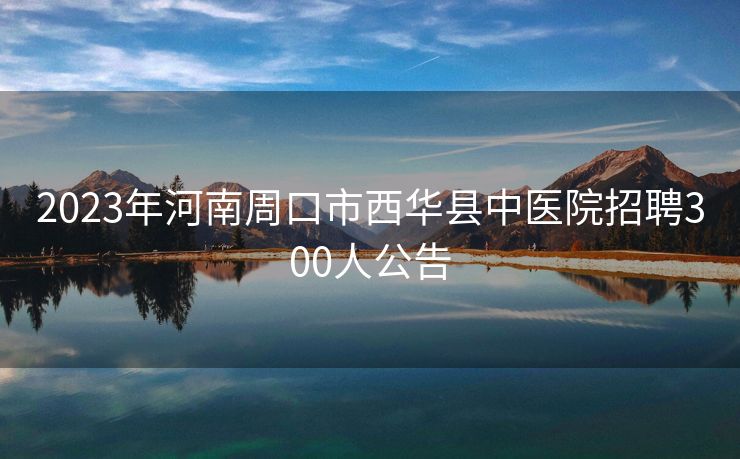 2023年河南周口市西华县中医院招聘300人公告